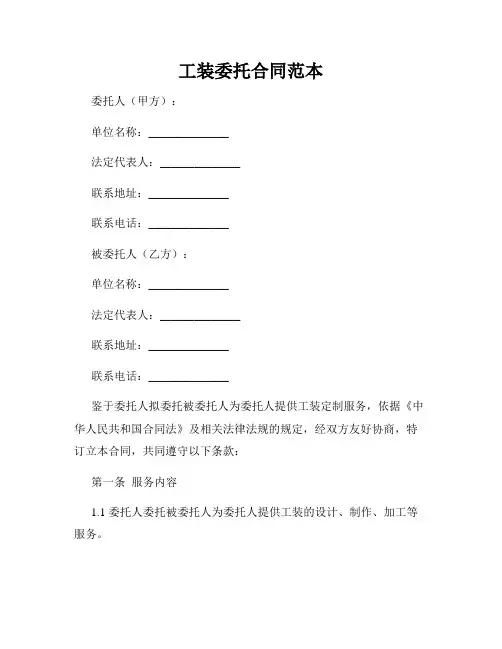 工装委托合同范本

委托人（甲方）：

单位名称：______________

法定代表人：______________

联系地址：______________

联系电话：______________

被委托人（乙方）：

单位名称：______________

法定代表人：______________

联系地址：______________

联系电话：______________

鉴于委托人拟委托被委托人为委托人提供工装定制服务，依据《中华人民共和国合同法》及相关法律法规的规定，经双方友好协商，特订立本合同，共同遵守以下条款：

第一条 服务内容

1.1 委托人委托被委托人为委托人提供工装的设计、制作、加工等服务。